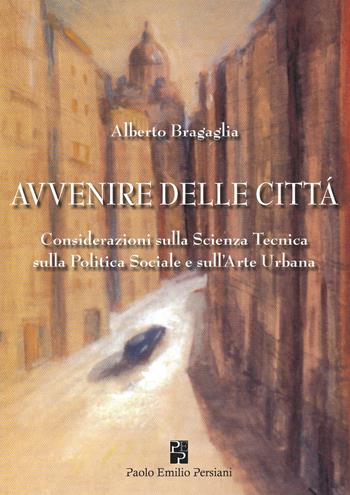 Alberto Bragaglia

AVVENIRE DELLE CITTÁ

Considerazioni sulla Scienza Tecnica
sulla Politica Sociale e sull'Arte Urbana

PEP

Paolo Emilio Persiani